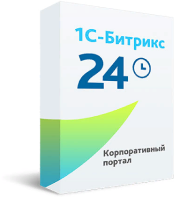 1С-Битрикс
24

Корпоративный портал